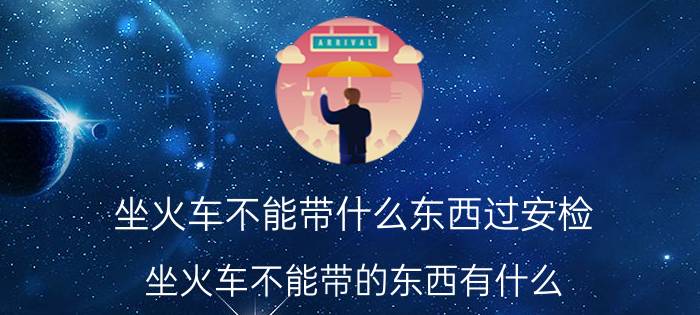 ARRIVAL

坐火车不能带什么东西过安检

坐火车不能带的东西有什么